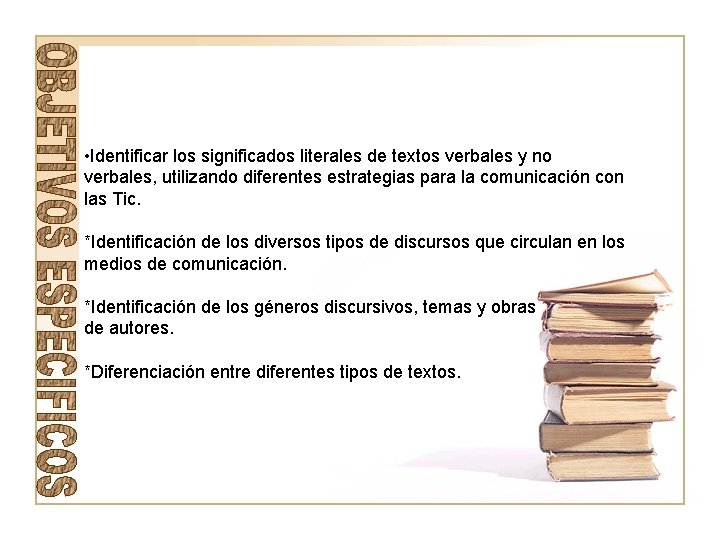 OBJETIVOS ESPECIFICOS

•Identificar los significados literales de textos verbales y no verbales, utilizando diferentes estrategias para la comunicación con las Tic.

*Identificación de los diversos tipos de discursos que circulan en los medios de comunicación.

*Identificación de los géneros discursivos, temas y obras de autores.

*Diferenciación entre diferentes tipos de textos.